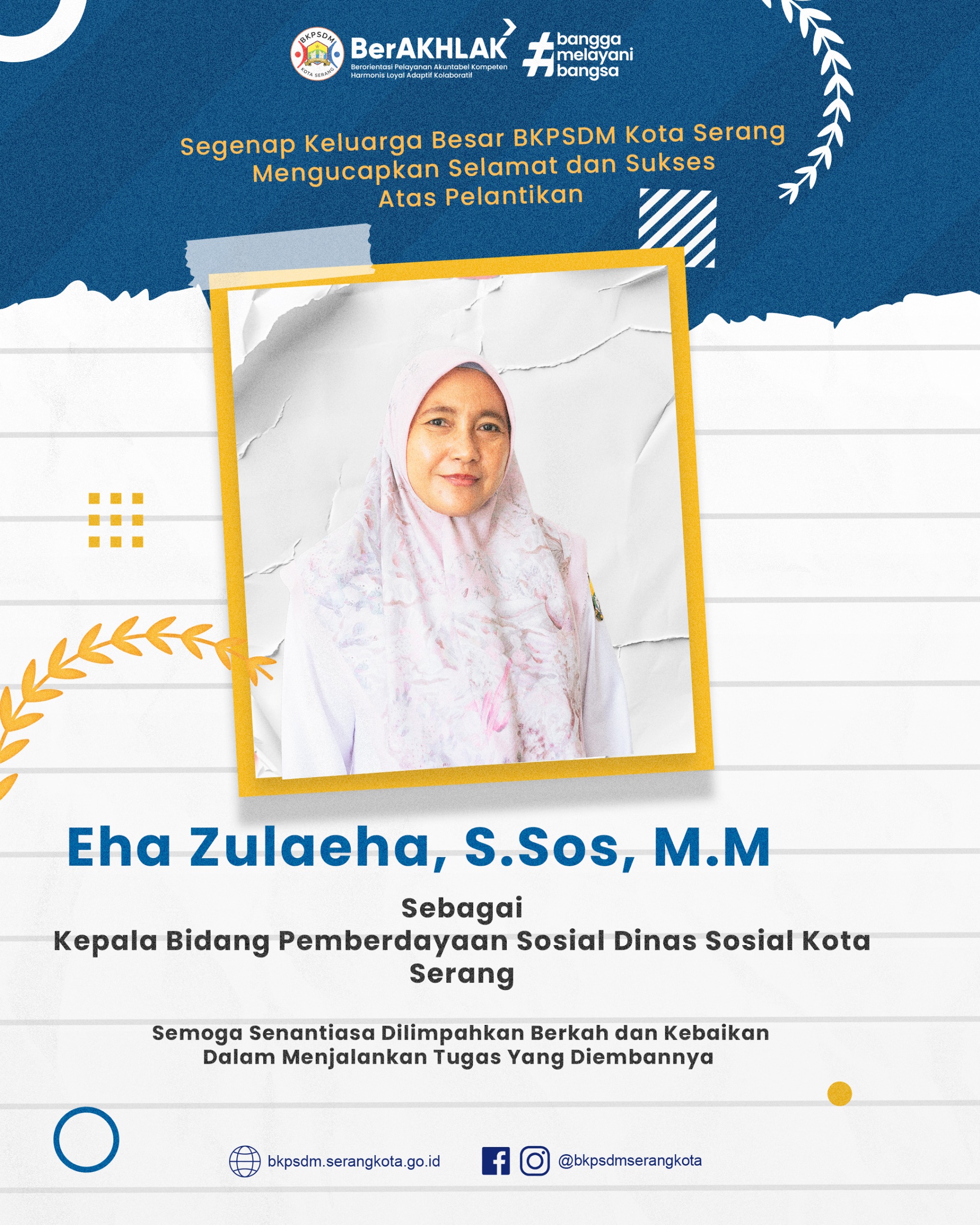 BKPSDM
KOTA SERANG

BerAKHLAK
Berorientasi Pelayanan Akuntabel Kompeten
Harmonis Loyal Adaptif Kolaboratif

#bangga
melayani
bangsa

Segenap Keluarga Besar BKPSDM Kota Serang
Mengucapkan Selamat dan Sukses
Atas Pelantikan

Eha Zulaeha, S.Sos, M.M

Sebagai
Kepala Bidang Pemberdayaan Sosial Dinas Sosial Kota Serang

Semoga Senantiasa Dilimpahkan Berkah dan Kebaikan
Dalam Menjalankan Tugas Yang Diembannya

bkpsdm.serangkota.go.id

@bkpsdmserangkota